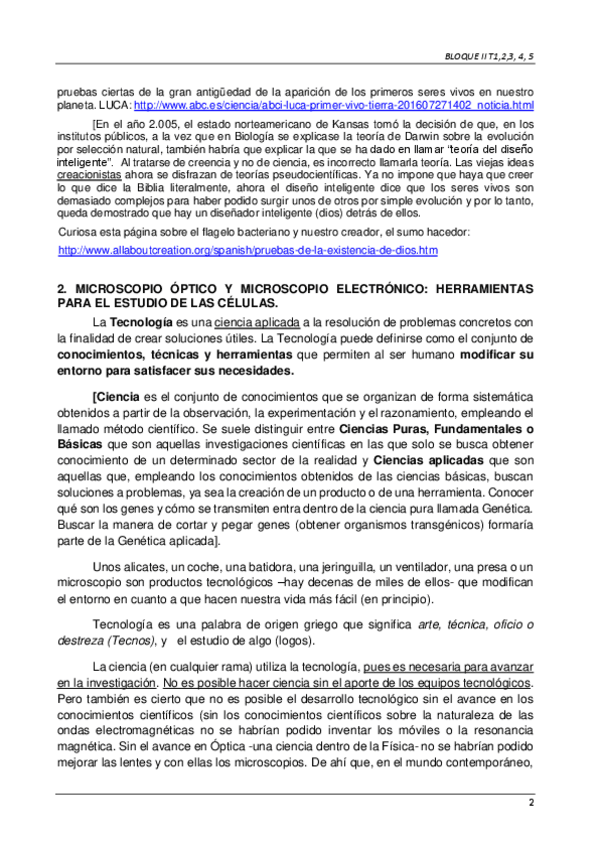 BLOQUE II T1,2,3, 4, 5

pruebas ciertas de la gran antigüedad de la aparición de los primeros seres vivos en nuestro planeta. LUCA: http://www.abc.es/ciencia/abci-luca-primer-vivo-tierra-201607271402_noticia.html

[En el año 2.005, el estado norteamericano de Kansas tomó la decisión de que, en los institutos públicos, a la vez que en Biología se explicase la teoría de Darwin sobre la evolución por selección natural, también habría que explicar la que se ha dado en llamar "teoría del diseño inteligente". Al tratarse de creencia y no de ciencia, es incorrecto llamarla teoría. Las viejas ideas creacionistas ahora se disfrazan de teorías pseudocientíficas. Ya no impone que haya que creer lo que dice la Biblia literalmente, ahora el diseño inteligente dice que los seres vivos son demasiado complejos para haber podido surgir unos de otros por simple evolución y por lo tanto, queda demostrado que hay un diseñador inteligente (dios) detrás de ellos.

Curiosa esta página sobre el flagelo bacteriano y nuestro creador, el sumo hacedor:
http://www.allaboutcreation.org/spanish/pruebas-de-la-existencia-de-dios.htm

2. MICROSCOPIO ÓPTICO Y MICROSCOPIO ELECTRÓNICO: HERRAMIENTAS PARA EL ESTUDIO DE LAS CÉLULAS.

La Tecnología es una ciencia aplicada a la resolución de problemas concretos con la finalidad de crear soluciones útiles. La Tecnología puede definirse como el conjunto de conocimientos, técnicas y herramientas que permiten al ser humano modificar su entorno para satisfacer sus necesidades.

[Ciencia es el conjunto de conocimientos que se organizan de forma sistemática obtenidos a partir de la observación, la experimentación y el razonamiento, empleando el llamado método científico. Se suele distinguir entre Ciencias Puras, Fundamentales o Básicas que son aquellas investigaciones científicas en las que solo se busca obtener conocimiento de un determinado sector de la realidad y Ciencias aplicadas que son aquellas que, empleando los conocimientos obtenidos de las ciencias básicas, buscan soluciones a problemas, ya sea la creación de un producto o de una herramienta. Conocer qué son los genes y cómo se transmiten entra dentro de la ciencia pura llamada Genética. Buscar la manera de cortar y pegar genes (obtener organismos transgénicos) formaría parte de la Genética aplicada].

Unos alicates, un coche, una batidora, una jeringuilla, un ventilador, una presa o un microscopio son productos tecnológicos –hay decenas de miles de ellos- que modifican el entorno en cuanto a que hacen nuestra vida más fácil (en principio).

Tecnología es una palabra de origen griego que significa arte, técnica, oficio o destreza (Tecnos), y el estudio de algo (logos).

La ciencia (en cualquier rama) utiliza la tecnología, pues es necesaria para avanzar en la investigación. No es posible hacer ciencia sin el aporte de los equipos tecnológicos. Pero también es cierto que no es posible el desarrollo tecnológico sin el avance en los conocimientos científicos (sin los conocimientos científicos sobre la naturaleza de las ondas electromagnéticas no se habrían podido inventar los móviles o la resonancia magnética. Sin el avance en Óptica -una ciencia dentro de la Física- no se habrían podido mejorar las lentes y con ellas los microscopios. De ahí que, en el mundo contemporáneo,

2